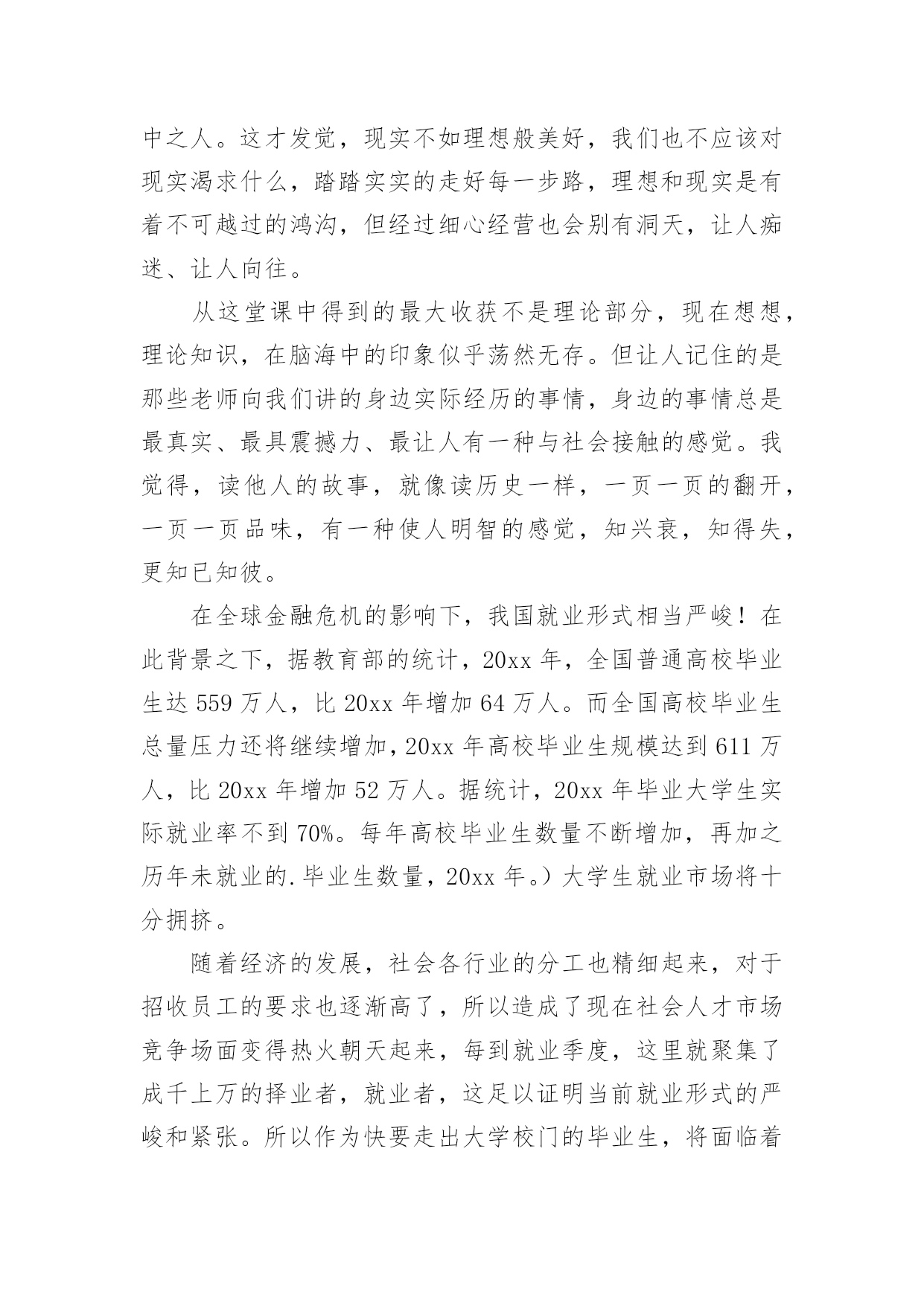 中之人。这才发觉，现实不如理想般美好，我们也不应该对现实渴求什么，踏踏实实的走好每一步路，理想和现实是有着不可越过的鸿沟，但经过细心经营也会别有洞天，让人痴迷、让人向往。

从这堂课中得到的最大收获不是理论部分，现在想想，理论知识，在脑海中的印象似乎荡然无存。但让人记住的是那些老师向我们讲的身边实际经历的事情，身边的事情总是最真实、最具震撼力、最让人有一种与社会接触的感觉。我觉得，读他人的故事，就像读历史一样，一页一页的翻开，一页一页品味，有一种使人明智的感觉，知兴衰，知得失，更知已知彼。

在全球金融危机的影响下，我国就业形式相当严峻！在此背景之下，据教育部的统计，20xx 年，全国普通高校毕业生达 559 万人，比 20xx 年增加 64 万人。而全国高校毕业生总量压力还将继续增加，20xx 年高校毕业生规模达到 611 万人，比 20xx 年增加 52 万人。据统计，20xx 年毕业大学生实际就业率不到 70%。每年高校毕业生数量不断增加，再加之历年未就业的.毕业生数量，20xx 年。）大学生就业市场将十分拥挤。

随着经济的发展，社会各行业的分工也精细起来，对于招收员工的要求也逐渐高了，所以造成了现在社会人才市场竞争场面变得热火朝天起来，每到就业季度，这里就聚集了成千上万的择业者，就业者，这足以证明当前就业形式的严峻和紧张。所以作为快要走出大学校门的毕业生，将面临着